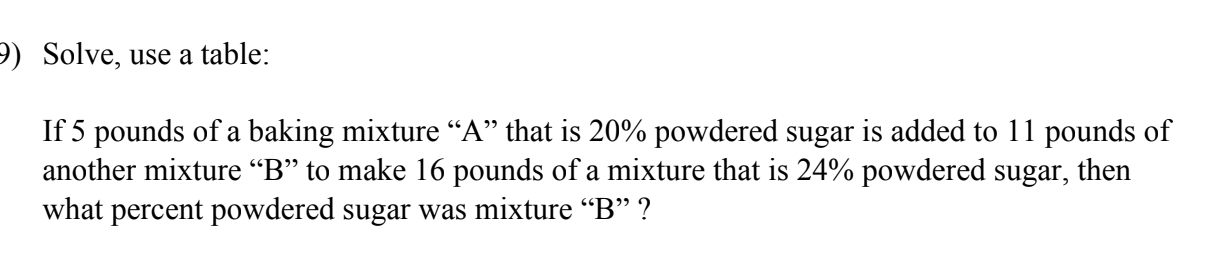 9) Solve, use a table:

If 5 pounds of a baking mixture “A” that is 20% powdered sugar is added to 11 pounds of another mixture “B” to make 16 pounds of a mixture that is 24% powdered sugar, then what percent powdered sugar was mixture “B” ?